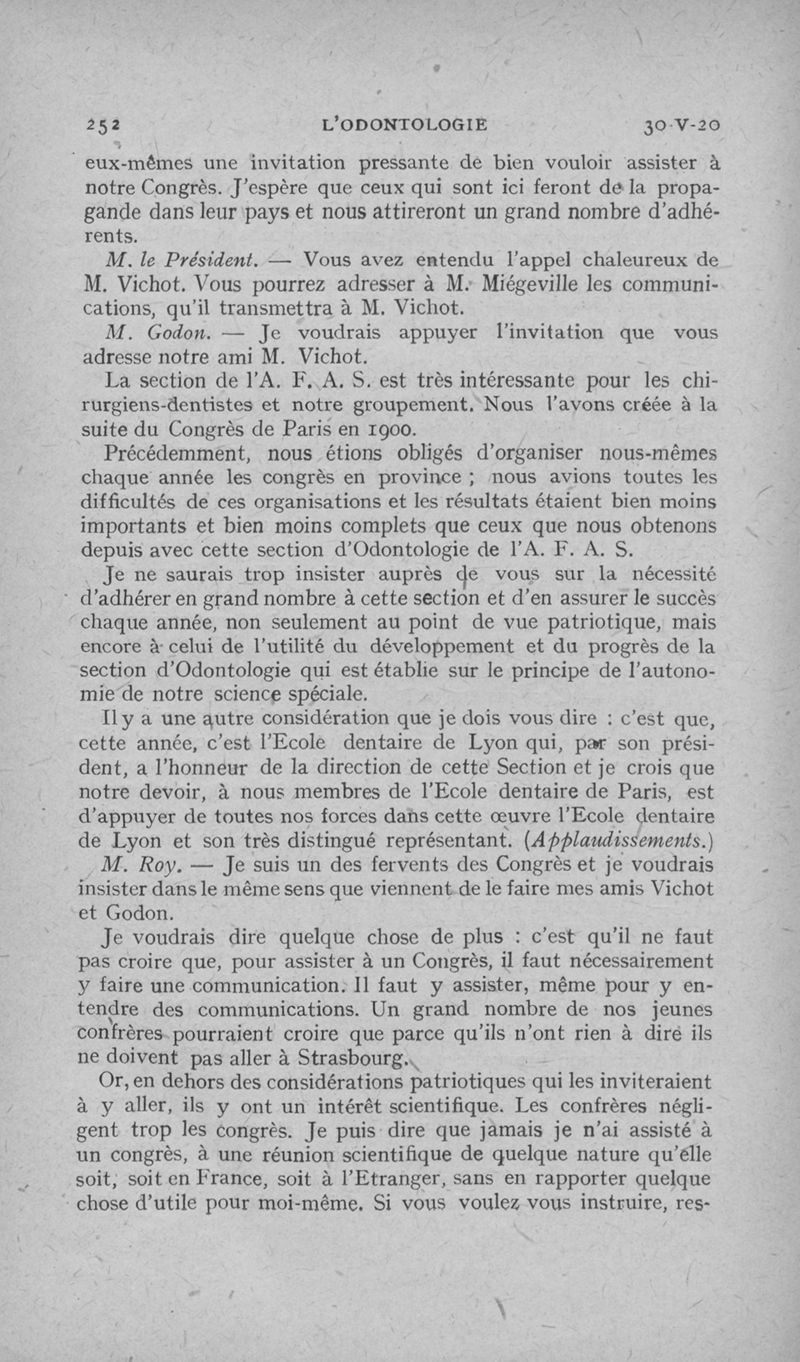 252 L'ODONTOLOGIE 30-V-20

eux-mêmes une invitation pressante de bien vouloir assister à notre Congrès. J'espère que ceux qui sont ici feront de la propagande dans leur pays et nous attireront un grand nombre d'adhérents.

M. le Président. — Vous avez entendu l'appel chaleureux de M. Vichot. Vous pourrez adresser à M. Miégeville les communications, qu'il transmettra à M. Vichot.

M. Godon. — Je voudrais appuyer l'invitation que vous adresse notre ami M. Vichot.

La section de l'A. F. A. S. est très intéressante pour les chirurgiens-dentistes et notre groupement. Nous l'avons créée à la suite du Congrès de Paris en 1900.

Précédemment, nous étions obligés d'organiser nous-mêmes chaque année les congrès en province ; nous avions toutes les difficultés de ces organisations et les résultats étaient bien moins importants et bien moins complets que ceux que nous obtenons depuis avec cette section d'Odontologie de l'A. F. A. S.

Je ne saurais trop insister auprès de vous sur la nécessité d'adhérer en grand nombre à cette section et d'en assurer le succès chaque année, non seulement au point de vue patriotique, mais encore à celui de l'utilité du développement et du progrès de la section d'Odontologie qui est établie sur le principe de l'autonomie de notre science spéciale.

Il y a une autre considération que je dois vous dire : c'est que, cette année, c'est l'Ecole dentaire de Lyon qui, par son président, a l'honneur de la direction de cette Section et je crois que notre devoir, à nous membres de l'Ecole dentaire de Paris, est d'appuyer de toutes nos forces dans cette œuvre l'Ecole dentaire de Lyon et son très distingué représentant. (Applaudissements.)

M. Roy. — Je suis un des fervents des Congrès et je voudrais insister dans le même sens que viennent de le faire mes amis Vichot et Godon.

Je voudrais dire quelque chose de plus : c'est qu'il ne faut pas croire que, pour assister à un Congrès, il faut nécessairement y faire une communication. Il faut y assister, même pour y entendre des communications. Un grand nombre de nos jeunes confrères pourraient croire que parce qu'ils n'ont rien à dire ils ne doivent pas aller à Strasbourg.

Or, en dehors des considérations patriotiques qui les inviteraient à y aller, ils y ont un intérêt scientifique. Les confrères négligent trop les congrès. Je puis dire que jamais je n'ai assisté à un congrès, à une réunion scientifique de quelque nature qu'elle soit, soit en France, soit à l'Etranger, sans en rapporter quelque chose d'utile pour moi-même. Si vous voulez vous instruire, res-